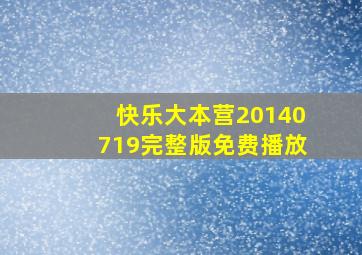 快乐大本营20140719完整版免费播放